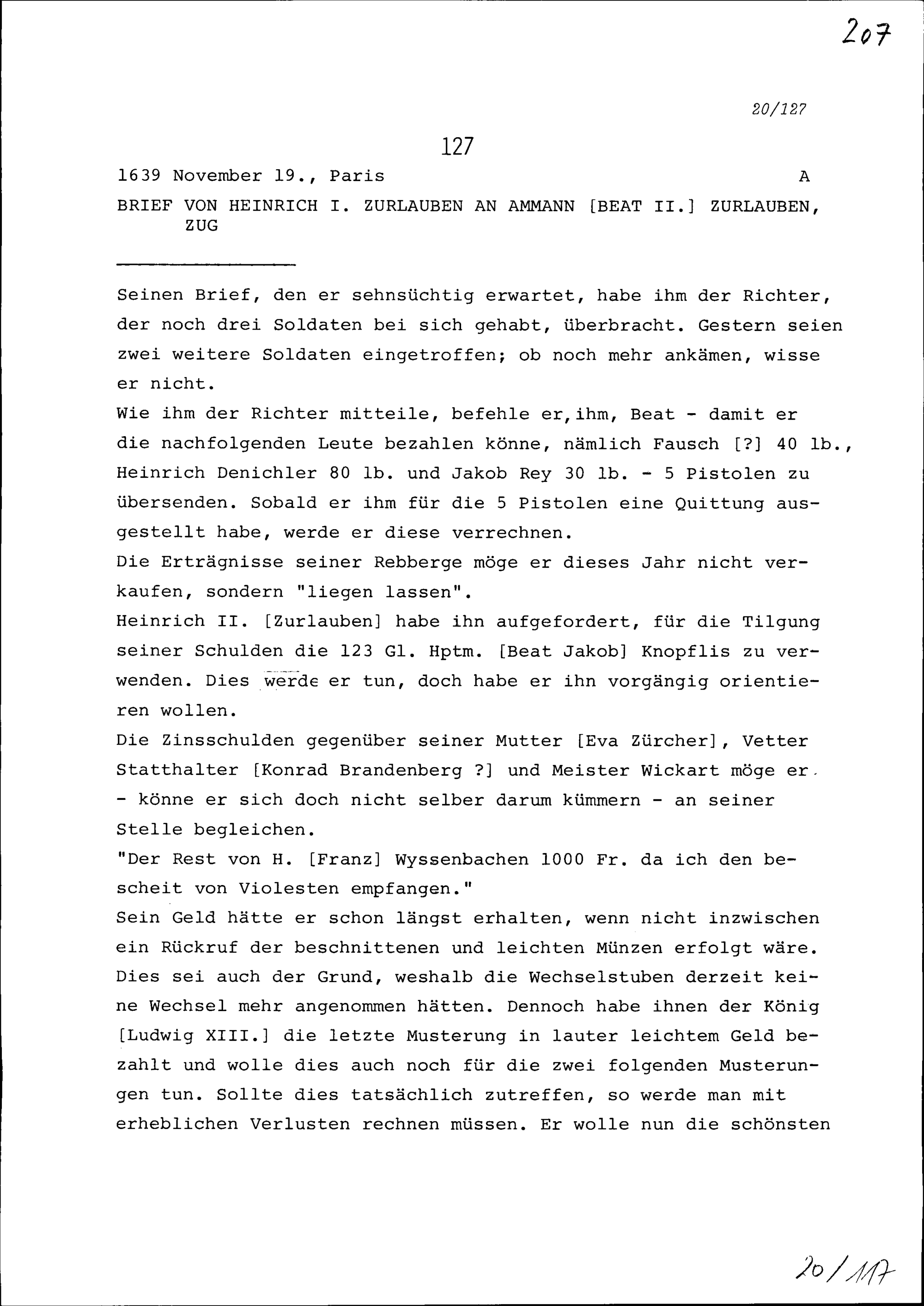 207

20/127

127

1639 November 19., Paris A

BRIEF VON HEINRICH I. ZURLAUBEN AN AMMANN [BEAT II.] ZURLAUBEN, ZUG

Seinen Brief, den er sehnsüchtig erwartet, habe ihm der Richter, der noch drei Soldaten bei sich gehabt, überbracht. Gestern seien zwei weitere Soldaten eingetroffen; ob noch mehr ankämen, wisse er nicht.
Wie ihm der Richter mitteile, befehle er,ihm, Beat - damit er die nachfolgenden Leute bezahlen könne, nämlich Fausch [?] 40 lb., Heinrich Denichler 80 lb. und Jakob Rey 30 lb. - 5 Pistolen zu übersenden. Sobald er ihm für die 5 Pistolen eine Quittung ausgestellt habe, werde er diese verrechnen.
Die Erträgnisse seiner Rebberge möge er dieses Jahr nicht verkaufen, sondern "liegen lassen".
Heinrich II. [Zurlauben] habe ihn aufgefordert, für die Tilgung seiner Schulden die 123 Gl. Hptm. [Beat Jakob] Knopflis zu verwenden. Dies werde er tun, doch habe er ihn vorgängig orientieren wollen.
Die Zinsschulden gegenüber seiner Mutter [Eva Zürcher], Vetter Statthalter [Konrad Brandenberg ?] und Meister Wickart möge er - könne er sich doch nicht selber darum kümmern - an seiner Stelle begleichen.
"Der Rest von H. [Franz] Wyssenbachen 1000 Fr. da ich den bescheit von Violesten empfangen."
Sein Geld hätte er schon längst erhalten, wenn nicht inzwischen ein Rückruf der beschnittenen und leichten Münzen erfolgt wäre. Dies sei auch der Grund, weshalb die Wechselstuben derzeit keine Wechsel mehr angenommen hätten. Dennoch habe ihnen der König [Ludwig XIII.] die letzte Musterung in lauter leichtem Geld bezahlt und wolle dies auch noch für die zwei folgenden Musterungen tun. Sollte dies tatsächlich zutreffen, so werde man mit erheblichen Verlusten rechnen müssen. Er wolle nun die schönsten

20/117